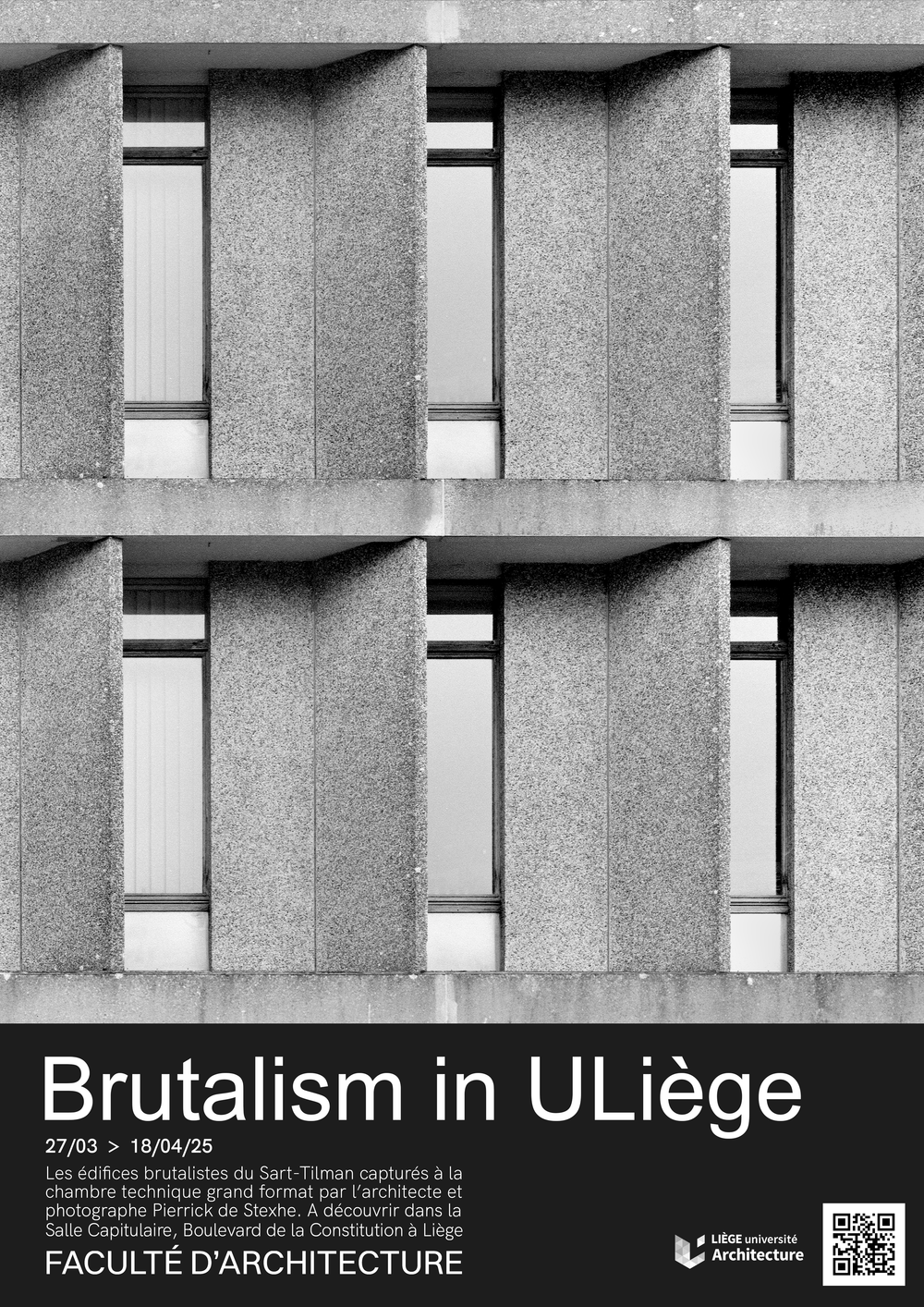 Brutalism in ULiège

27/03 > 18/04/25

Les édifices brutalistes du Sart-Tilman capturés à la chambre technique grand format par l'architecte et photographe Pierrick de Stexhe. A découvrir dans la Salle Capitulaire, Boulevard de la Constitution à Liège

FACULTÉ D'ARCHITECTURE

LIÈGE université
Architecture